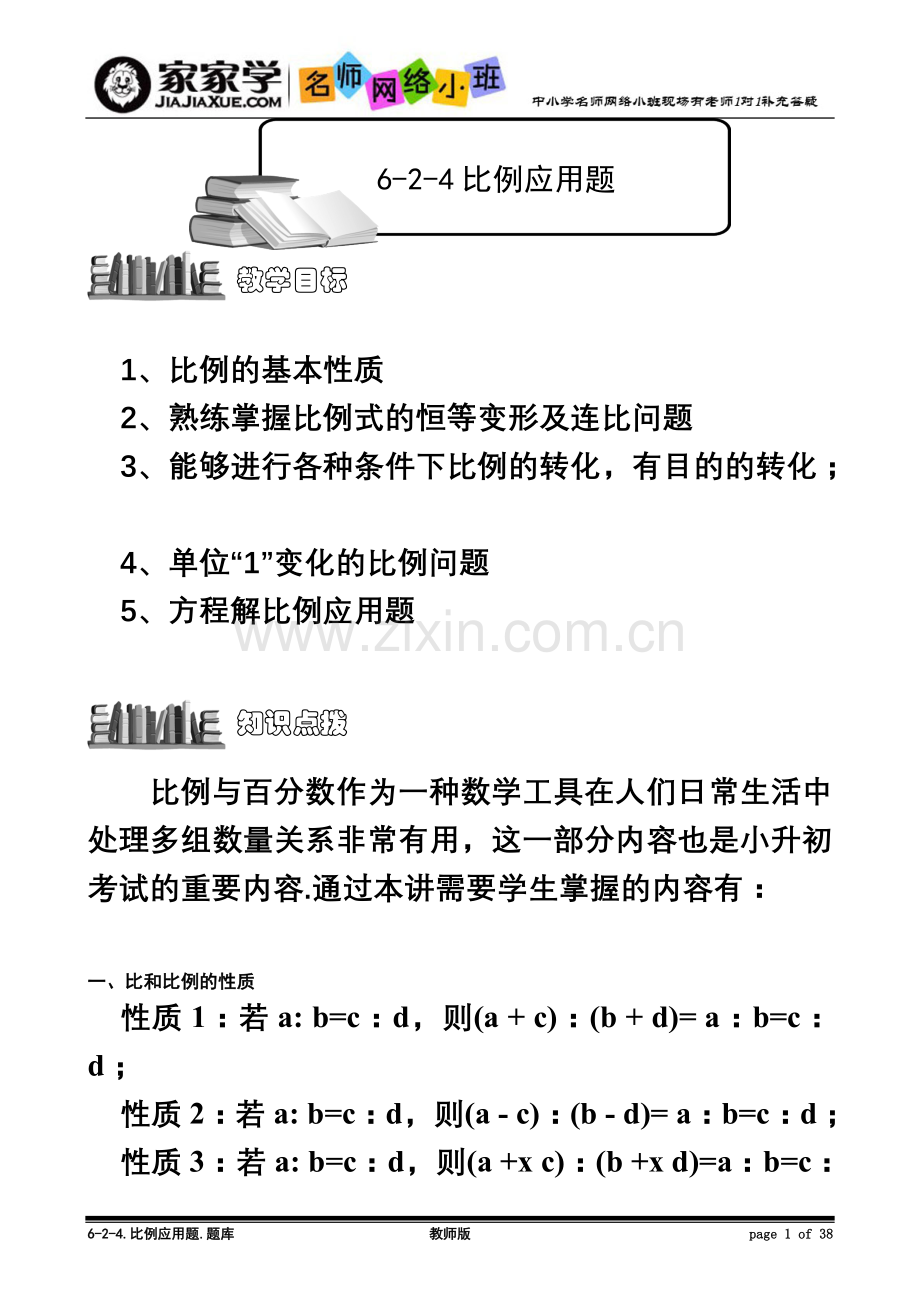 家家学 JIAJIAXUE.COM 名师网络小班 中小学名师网络小班现场有老师1对1补充答疑

6-2-4比例应用题

教学目标

1、比例的基本性质

2、熟练掌握比例式的恒等变形及连比问题

3、能够进行各种条件下比例的转化，有目的的转化；

4、单位“1”变化的比例问题

5、方程解比例应用题

知识点拨

比例与百分数作为一种数学工具在人们日常生活中处理多组数量关系非常有用，这一部分内容也是小升初考试的重要内容.通过本讲需要学生掌握的内容有：

一、比和比例的性质

性质1：若a: b=c：d，则(a + c)：(b + d)= a：b=c：d；

性质2：若a: b=c：d，则(a - c)：(b - d)= a：b=c：d；

性质3：若a: b=c：d，则(a +x c)：(b +x d)=a：b=c：

6-2-4.比例应用题.题库 教师版 page 1 of 38

www.zixin.com.cn